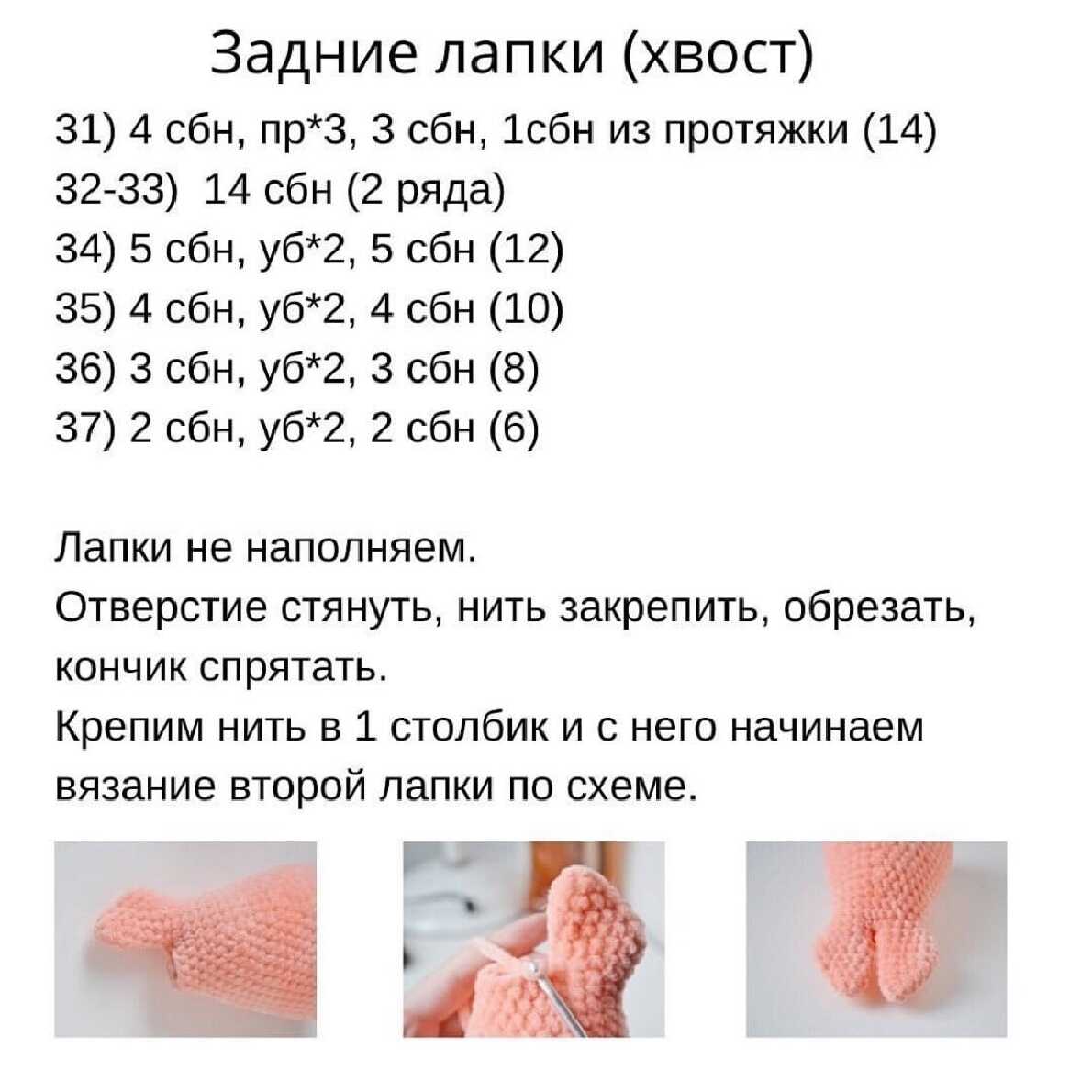 Задние лапки (хвост)

31) 4 сбн, пр*3, 3 сбн, 1сбн из протяжки (14)
32-33) 14 сбн (2 ряда)
34) 5 сбн, уб*2, 5 сбн (12)
35) 4 сбн, уб*2, 4 сбн (10)
36) 3 сбн, уб*2, 3 сбн (8)
37) 2 сбн, уб*2, 2 сбн (6)

Лапки не наполняем.
Отверстие стянуть, нить закрепить, обрезать, кончик спрятать.
Крепим нить в 1 столбик и с него начинаем вязание второй лапки по схеме.